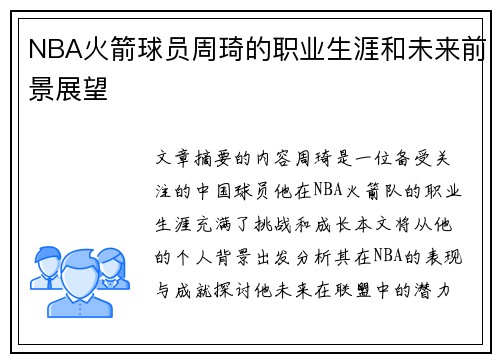 NBA火箭球员周琦的职业生涯和未来前景展望

文章摘要的内容周琦是一位备受关注的中国球员他在NBA火箭队的职业生涯充满了挑战和成长本文将从他的个人背景出发分析其在NBA的表现与成就探讨他未来在联盟中的潜力